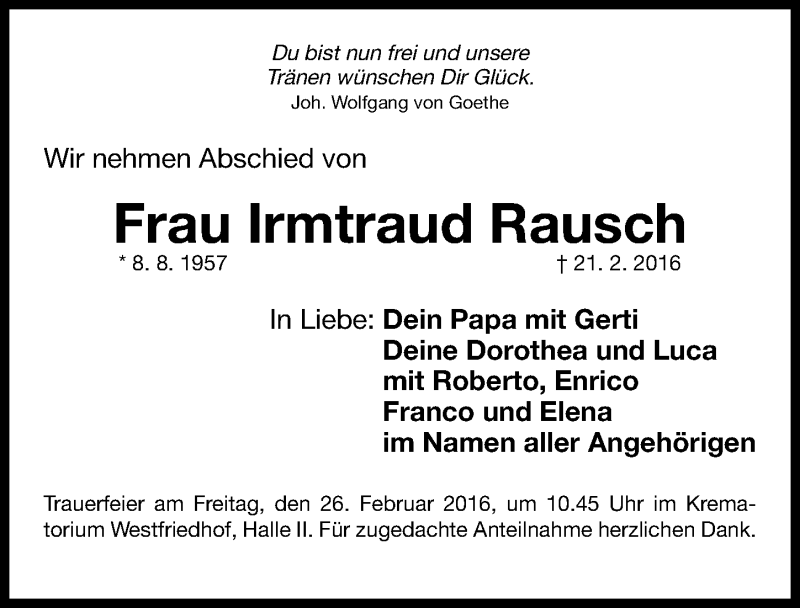 Du bist nun frei und unsere
Tränen wünschen Dir Glück.
Joh. Wolfgang von Goethe

Wir nehmen Abschied von

Frau Irmtraud Rausch

* 8. 8. 1957 † 21. 2. 2016

In Liebe: Dein Papa mit Gerti
Deine Dorothea und Luca
mit Roberto, Enrico
Franco und Elena
im Namen aller Angehörigen

Trauerfeier am Freitag, den 26. Februar 2016, um 10.45 Uhr im Krematorium Westfriedhof, Halle II. Für zugedachte Anteilnahme herzlichen Dank.